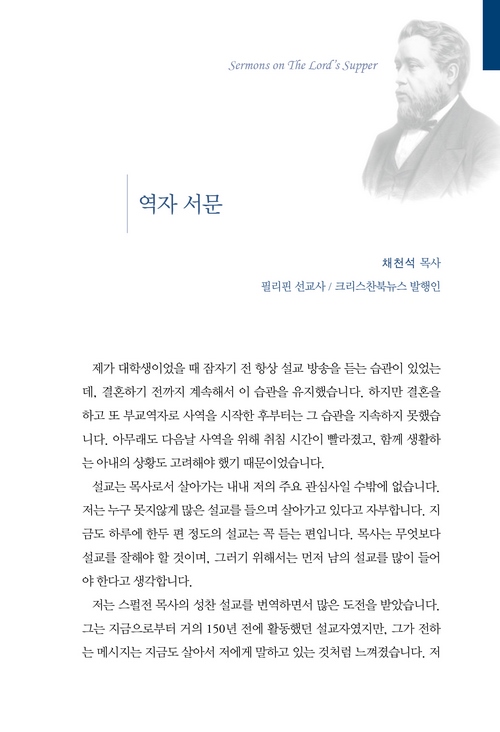 Sermons on The Lord's Supper

역자 서문

채천석 목사
필리핀 선교사 / 크리스찬북뉴스 발행인

제가 대학생이었을 때 잠자기 전 항상 설교 방송을 듣는 습관이 있었는데, 결혼하기 전까지 계속해서 이 습관을 유지했습니다. 하지만 결혼을 하고 또 부교역자로 사역을 시작한 후부터는 그 습관을 지속하지 못했습니다. 아무래도 다음날 사역을 위해 취침 시간이 빨라졌고, 함께 생활하는 아내의 상황도 고려해야 했기 때문이었습니다.

설교는 목사로서 살아가는 내내 저의 주요 관심사일 수밖에 없습니다. 저는 누구 못지않게 많은 설교를 들으며 살아가고 있다고 자부합니다. 지금도 하루에 한두 편 정도의 설교는 꼭 듣는 편입니다. 목사는 무엇보다 설교를 잘해야 할 것이며, 그러기 위해서는 먼저 남의 설교를 많이 들어야 한다고 생각합니다.

저는 스펄전 목사의 성찬 설교를 번역하면서 많은 도전을 받았습니다. 그는 지금으로부터 거의 150년 전에 활동했던 설교자였지만, 그가 전하는 메시지는 지금도 살아서 저에게 말하고 있는 것처럼 느껴졌습니다. 저